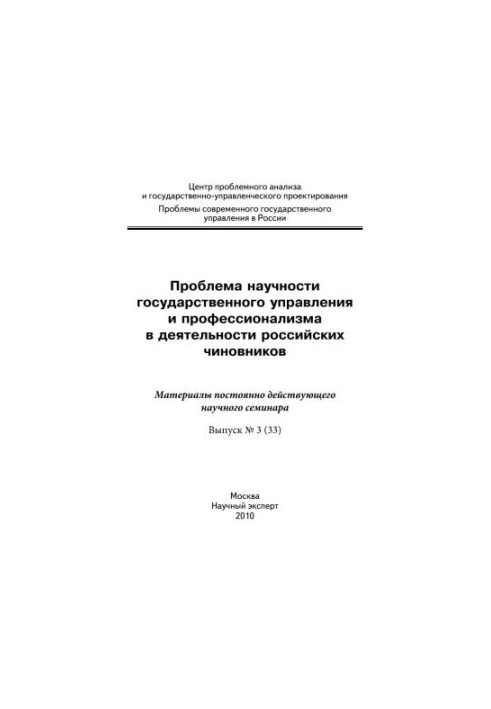 Центр проблемного анализа
и государственно-управленческого проектирования
Проблемы современного государственного
управления в России

Проблема научности
государственного управления
и профессионализма
в деятельности российских
чиновников

Материалы постоянно действующего
научного семинара

Выпуск № 3 (33)

Москва
Научный эксперт
2010